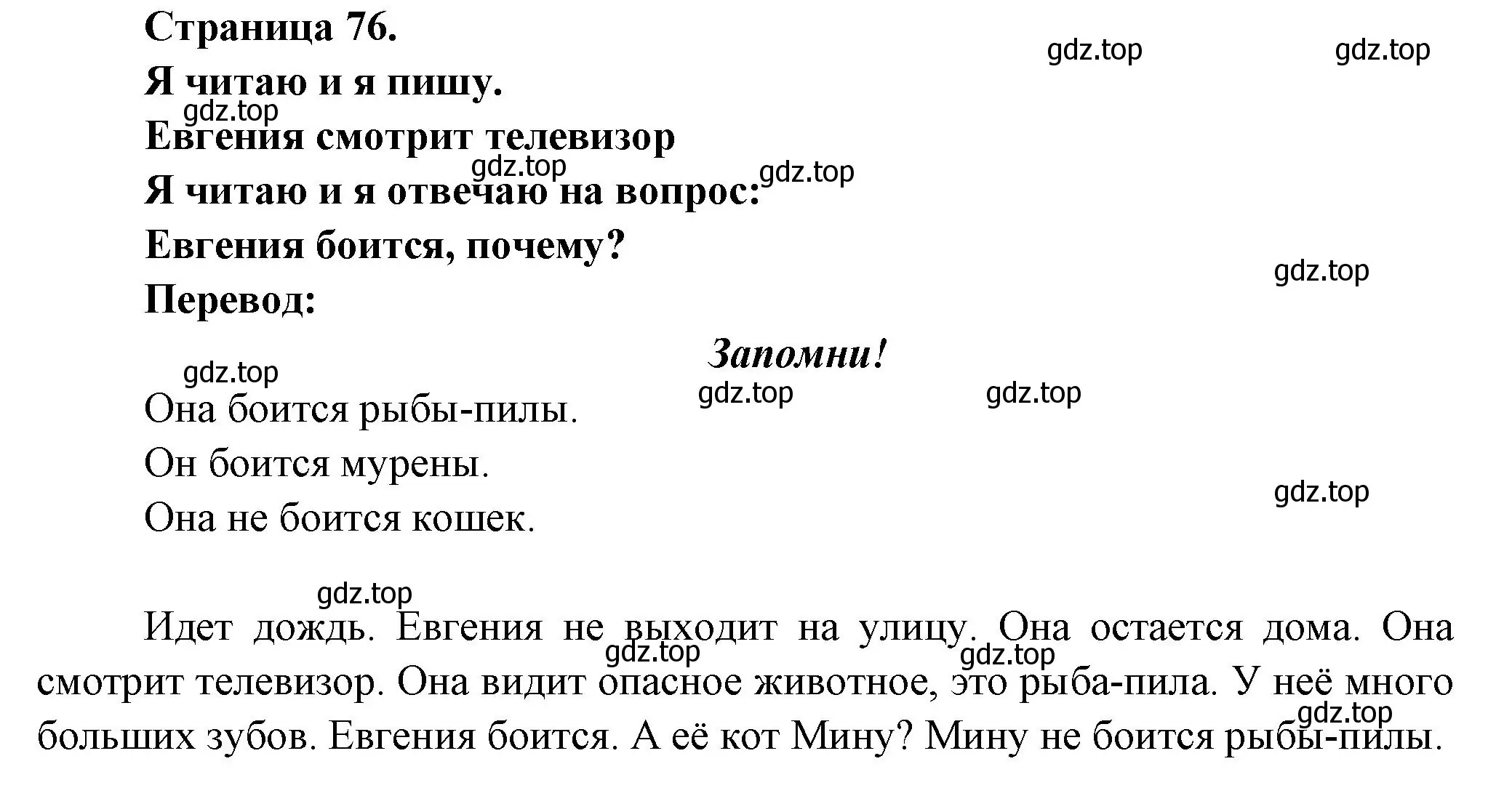 Страница 76.

gdz.top gdz.top

Я читаю и я пишу.

gdz.top

Евгения смотрит телевизор

gdz.top gdz.top

Я читаю и я отвечаю на вопрос:

Евгения боится, почему?

gdz.top

Перевод:

Запомни!

gdz.top

gdz.top gdz.top

Она боится рыбы-пилы.

Он боится мурены.

gdz.top

Она не боится кошек.

gdz.top

Идет дождь. Евгения не выходит на улицу. Она остается дома. Она смотрит телевизор. Она видит опасное животное, это рыба-пила. У неё много больших зубов. Евгения боится. А её кот Мину? Мину не боится рыбы-пилы.

gdz.top gdz.top gdz.top